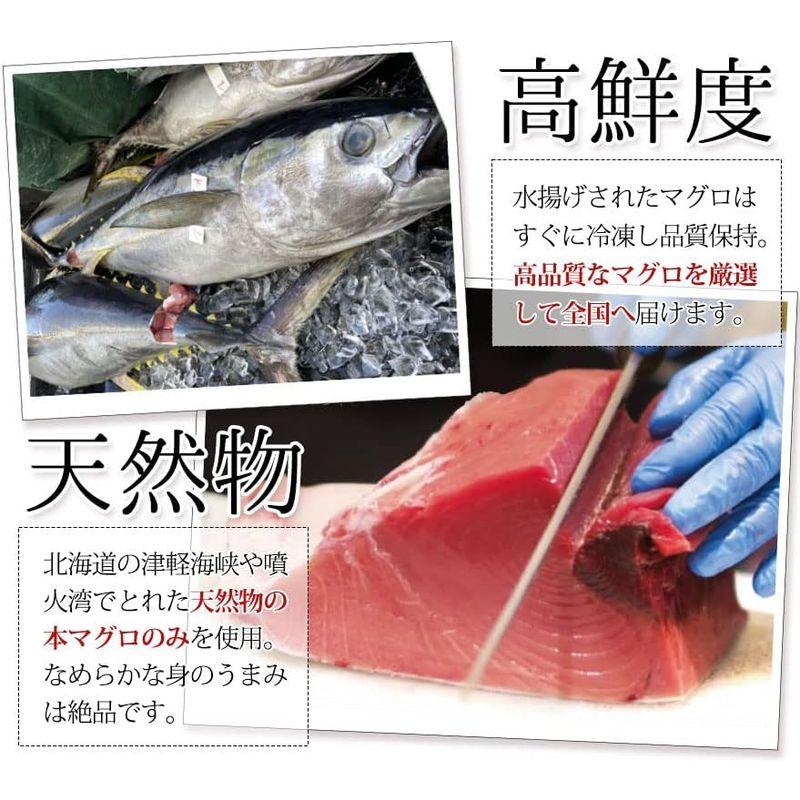 高鮮度

水揚げされたマグロはすぐに冷凍し品質保持。高品質なマグロを厳選して全国へ届けます。

天然物

北海道の津軽海峡や噴火湾でとれた天然物の本マグロのみを使用。なめらかな身のうまみは絶品です。